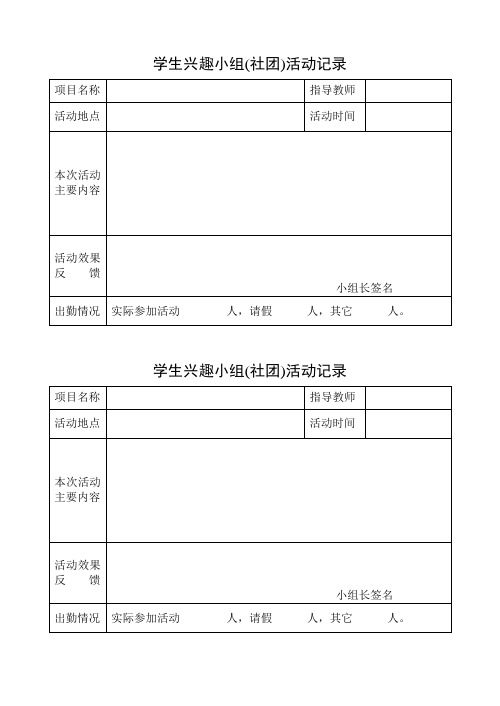 学生兴趣小组(社团)活动记录

| 项目名称 | | 指导教师 | |
|---|---|---|---|
| 活动地点 | | 活动时间 | |
| 本次活动主要内容 | | | |
| 活动效果反　馈 | 小组长签名 | | |
| 出勤情况 | 实际参加活动　　　人，请假　　　人，其它　　　人。 | | |

学生兴趣小组(社团)活动记录

| 项目名称 | | 指导教师 | |
|---|---|---|---|
| 活动地点 | | 活动时间 | |
| 本次活动主要内容 | | | |
| 活动效果反　馈 | 小组长签名 | | |
| 出勤情况 | 实际参加活动　　　人，请假　　　人，其它　　　人。 | | |